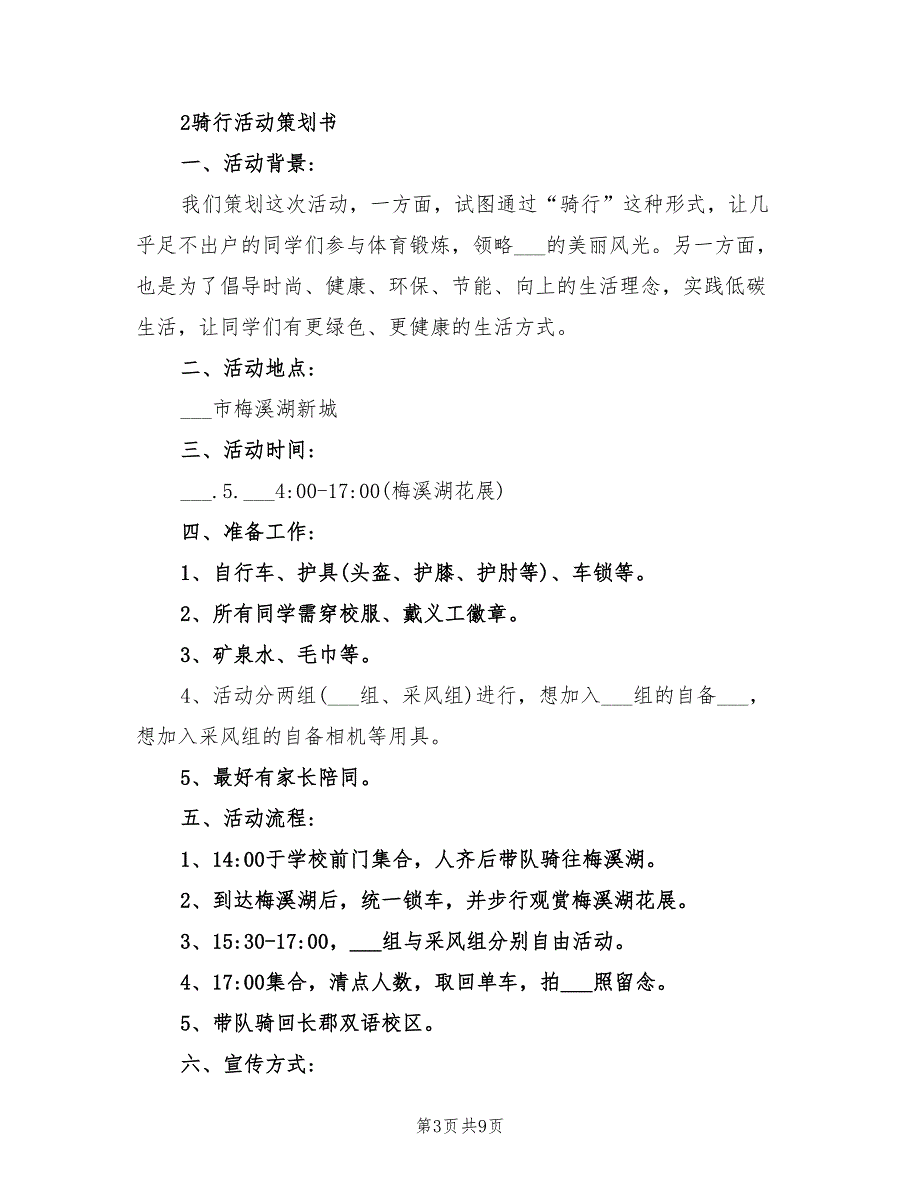 2骑行活动策划书

一、活动背景：

我们策划这次活动，一方面，试图通过“骑行”这种形式，让几乎足不出户的同学们参与体育锻炼，领略___的美丽风光。另一方面，也是为了倡导时尚、健康、环保、节能、向上的生活理念，实践低碳生活，让同学们有更绿色、更健康的生活方式。

二、活动地点：

___市梅溪湖新城

三、活动时间：

___.5.___4:00-17:00(梅溪湖花展)

四、准备工作：

1、自行车、护具(头盔、护膝、护肘等)、车锁等。

2、所有同学需穿校服、戴义工徽章。

3、矿泉水、毛巾等。

4、活动分两组(___组、采风组)进行，想加入___组的自备___，想加入采风组的自备相机等用具。

5、最好有家长陪同。

五、活动流程：

1、14:00于学校前门集合，人齐后带队骑往梅溪湖。

2、到达梅溪湖后，统一锁车，并步行观赏梅溪湖花展。

3、15:30-17:00，___组与采风组分别自由活动。

4、17:00集合，清点人数，取回单车，拍___照留念。

5、带队骑回长郡双语校区。

六、宣传方式：

第3页 共9页